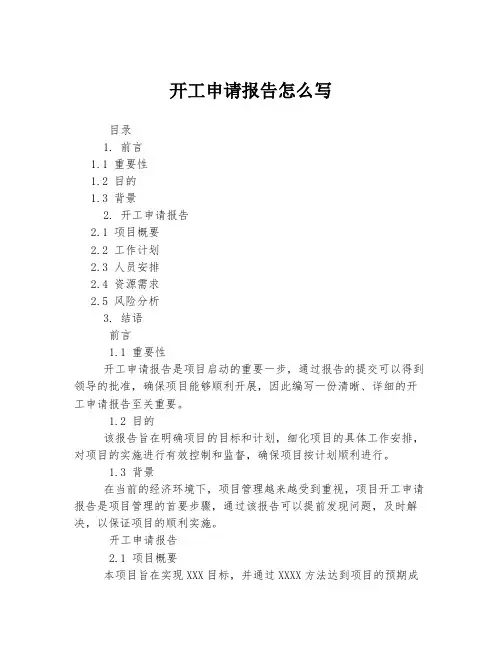 开工申请报告怎么写

目录

1. 前言

1.1 重要性

1.2 目的

1.3 背景

2. 开工申请报告

2.1 项目概要

2.2 工作计划

2.3 人员安排

2.4 资源需求

2.5 风险分析

3. 结语

前言

1.1 重要性

开工申请报告是项目启动的重要一步，通过报告的提交可以得到领导的批准，确保项目能够顺利开展，因此编写一份清晰、详细的开工申请报告至关重要。

1.2 目的

该报告旨在明确项目的目标和计划，细化项目的具体工作安排，对项目的实施进行有效控制和监督，确保项目按计划顺利进行。

1.3 背景

在当前的经济环境下，项目管理越来越受到重视，项目开工申请报告是项目管理的首要步骤，通过该报告可以提前发现问题，及时解决，以保证项目的顺利实施。

开工申请报告

2.1 项目概要

本项目旨在实现 XXX 目标，并通过 XXXX 方法达到项目的预期成